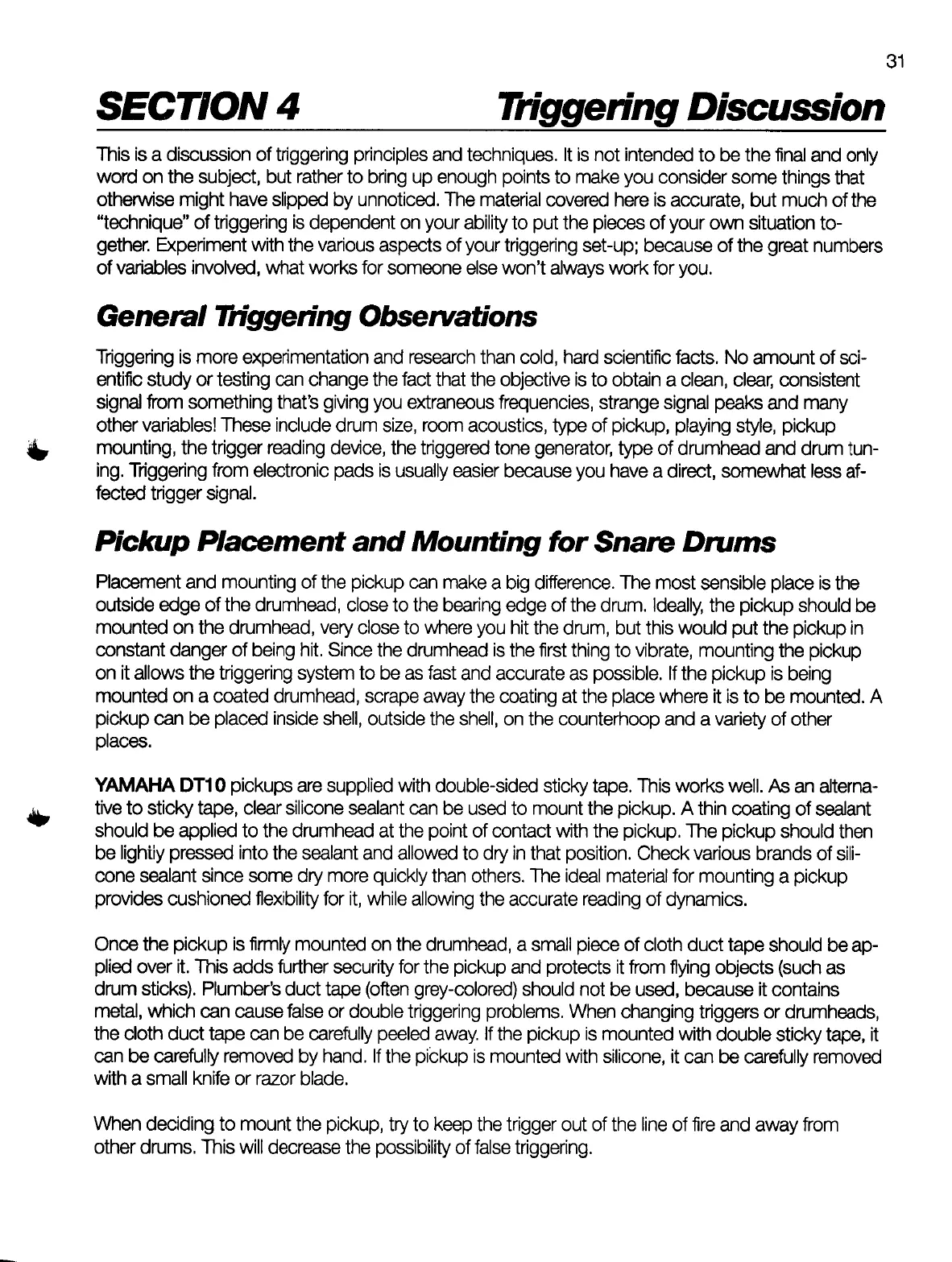 31

SECTION 4 Triggering Discussion

This is a discussion of triggering principles and techniques. It is not intended to be the final and only word on the subject, but rather to bring up enough points to make you consider some things that otherwise might have slipped by unnoticed. The material covered here is accurate, but much of the "technique" of triggering is dependent on your ability to put the pieces of your own situation together. Experiment with the various aspects of your triggering set-up; because of the great numbers of variables involved, what works for someone else won't always work for you.

General Triggering Observations

Triggering is more experimentation and research than cold, hard scientific facts. No amount of scientific study or testing can change the fact that the objective is to obtain a clean, clear, consistent signal from something that's giving you extraneous frequencies, strange signal peaks and many other variables! These include drum size, room acoustics, type of pickup, playing style, pickup mounting, the trigger reading device, the triggered tone generator, type of drumhead and drum tuning. Triggering from electronic pads is usually easier because you have a direct, somewhat less affected trigger signal.

Pickup Placement and Mounting for Snare Drums

Placement and mounting of the pickup can make a big difference. The most sensible place is the outside edge of the drumhead, close to the bearing edge of the drum. Ideally, the pickup should be mounted on the drumhead, very close to where you hit the drum, but this would put the pickup in constant danger of being hit. Since the drumhead is the first thing to vibrate, mounting the pickup on it allows the triggering system to be as fast and accurate as possible. If the pickup is being mounted on a coated drumhead, scrape away the coating at the place where it is to be mounted. A pickup can be placed inside shell, outside the shell, on the counterhoop and a variety of other places.

YAMAHA DT10 pickups are supplied with double-sided sticky tape. This works well. As an alternative to sticky tape, clear silicone sealant can be used to mount the pickup. A thin coating of sealant should be applied to the drumhead at the point of contact with the pickup. The pickup should then be lightly pressed into the sealant and allowed to dry in that position. Check various brands of silicone sealant since some dry more quickly than others. The ideal material for mounting a pickup provides cushioned flexibility for it, while allowing the accurate reading of dynamics.

Once the pickup is firmly mounted on the drumhead, a small piece of cloth duct tape should be applied over it. This adds further security for the pickup and protects it from flying objects (such as drum sticks). Plumber's duct tape (often grey-colored) should not be used, because it contains metal, which can cause false or double triggering problems. When changing triggers or drumheads, the cloth duct tape can be carefully peeled away. If the pickup is mounted with double sticky tape, it can be carefully removed by hand. If the pickup is mounted with silicone, it can be carefully removed with a small knife or razor blade.

When deciding to mount the pickup, try to keep the trigger out of the line of fire and away from other drums. This will decrease the possibility of false triggering.